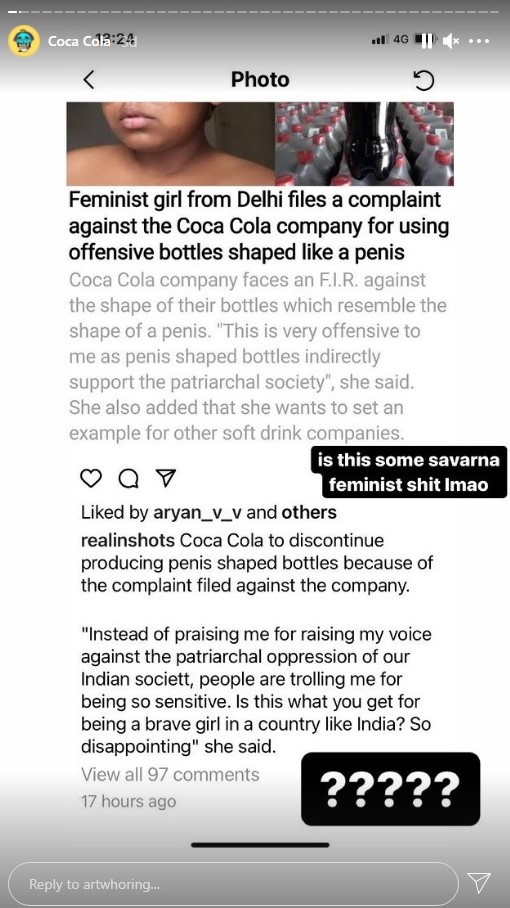 Coca Cola 13:24

4G

Photo

Feminist girl from Delhi files a complaint against the Coca Cola company for using offensive bottles shaped like a penis

Coca Cola company faces an F.I.R. against the shape of their bottles which resemble the shape of a penis. "This is very offensive to me as penis shaped bottles indirectly support the patriarchal society", she said. She also added that she wants to set an example for other soft drink companies.

is this some savarna feminist shit lmao

Liked by aryan_v_v and others

realinshots Coca Cola to discontinue producing penis shaped bottles because of the complaint filed against the company.

"Instead of praising me for raising my voice against the patriarchal oppression of our Indian societt, people are trolling me for being so sensitive. Is this what you get for being a brave girl in a country like India? So disappointing" she said.

View all 97 comments

17 hours ago

?????

Reply to artwhoring...